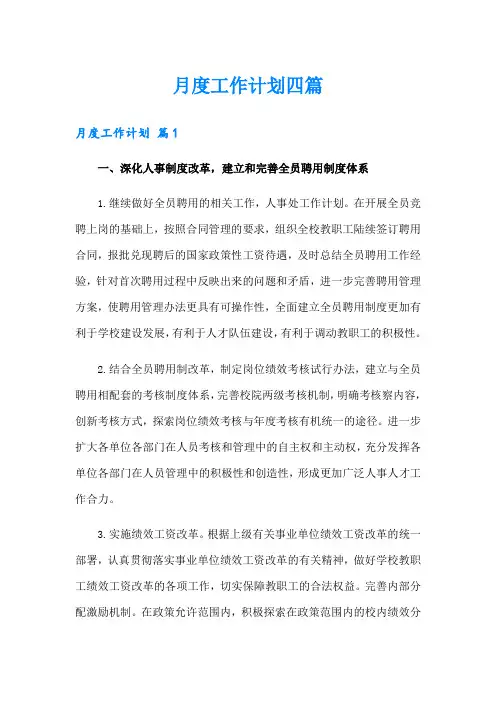 月度工作计划四篇

月度工作计划 篇1

一、深化人事制度改革，建立和完善全员聘用制度体系

1.继续做好全员聘用的相关工作，人事处工作计划。在开展全员竞聘上岗的基础上，按照合同管理的要求，组织全校教职工陆续签订聘用合同，报批兑现聘后的国家政策性工资待遇，及时总结全员聘用工作经验，针对首次聘用过程中反映出来的问题和矛盾，进一步完善聘用管理方案，使聘用管理办法更具有可操作性，全面建立全员聘用制度更加有利于学校建设发展，有利于人才队伍建设，有利于调动教职工的积极性。

2.结合全员聘用制改革，制定岗位绩效考核试行办法，建立与全员聘用相配套的考核制度体系，完善校院两级考核机制，明确考核察内容，创新考核方式，探索岗位绩效考核与年度考核有机统一的途径。进一步扩大各单位各部门在人员考核和管理中的自主权和主动权，充分发挥各单位各部门在人员管理中的积极性和创造性，形成更加广泛人事人才工作合力。

3.实施绩效工资改革。根据上级有关事业单位绩效工资改革的统一部署，认真贯彻落实事业单位绩效工资改革的有关精神，做好学校教职工绩效工资改革的各项工作，切实保障教职工的合法权益。完善内部分配激励机制。在政策允许范围内，积极探索在政策范围内的校内绩效分